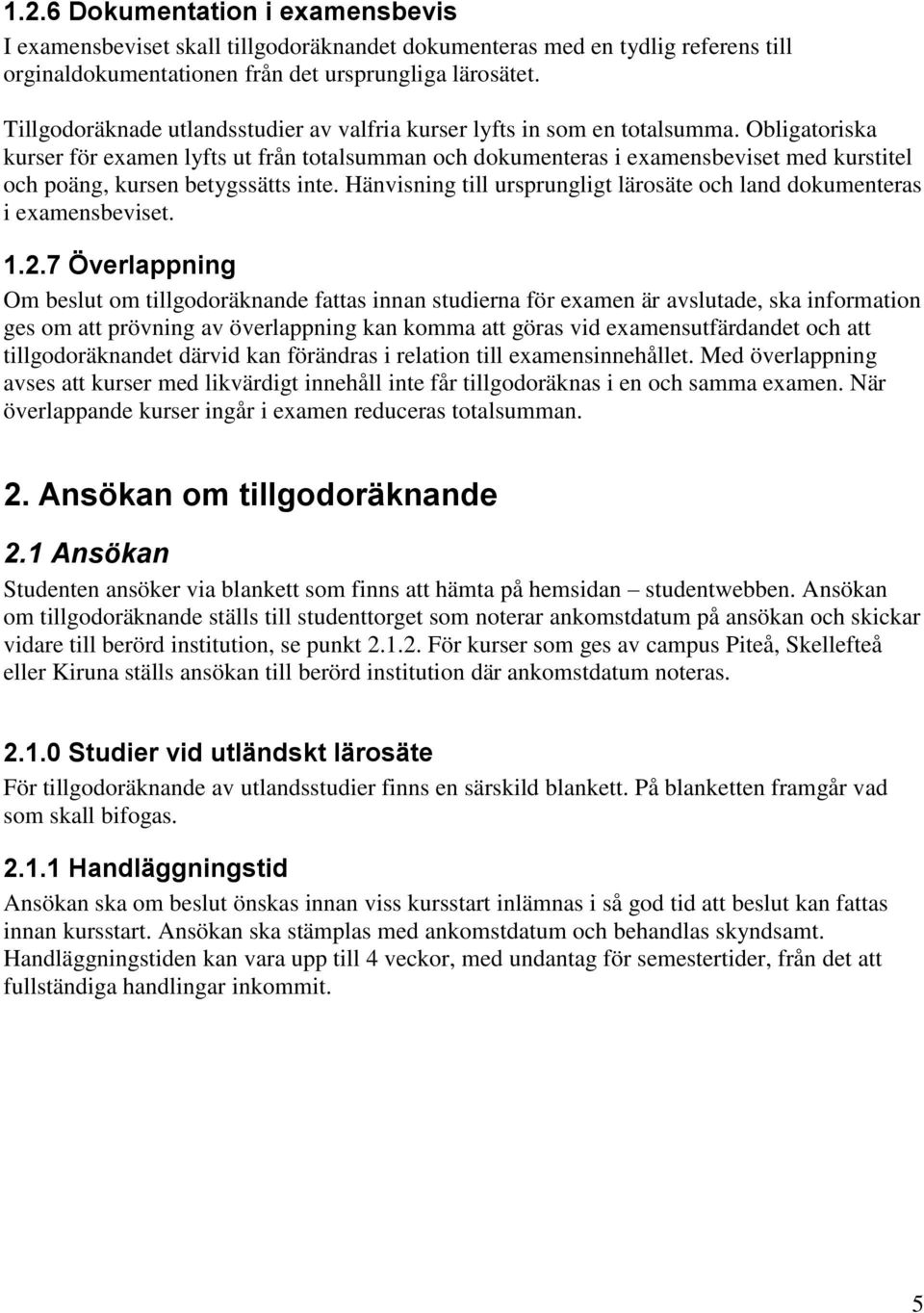 1.2.6 Dokumentation i examensbevis

I examensbeviset skall tillgodoräknandet dokumenteras med en tydlig referens till orginaldokumentationen från det ursprungliga lärosätet.

Tillgodoräknade utlandsstudier av valfria kurser lyfts in som en totalsumma. Obligatoriska kurser för examen lyfts ut från totalsumman och dokumenteras i examensbeviset med kurstitel och poäng, kursen betygssätts inte. Hänvisning till ursprungligt lärosäte och land dokumenteras i examensbeviset.

1.2.7 Överlappning

Om beslut om tillgodoräknande fattas innan studierna för examen är avslutade, ska information ges om att prövning av överlappning kan komma att göras vid examensutfärdandet och att tillgodoräknandet därvid kan förändras i relation till examensinnehållet. Med överlappning avses att kurser med likvärdigt innehåll inte får tillgodoräknas i en och samma examen. När överlappande kurser ingår i examen reduceras totalsumman.

2. Ansökan om tillgodoräknande

2.1 Ansökan

Studenten ansöker via blankett som finns att hämta på hemsidan – studentwebben. Ansökan om tillgodoräknande ställs till studenttorget som noterar ankomstdatum på ansökan och skickar vidare till berörd institution, se punkt 2.1.2. För kurser som ges av campus Piteå, Skellefteå eller Kiruna ställs ansökan till berörd institution där ankomstdatum noteras.

2.1.0 Studier vid utländskt lärosäte

För tillgodoräknande av utlandsstudier finns en särskild blankett. På blanketten framgår vad som skall bifogas.

2.1.1 Handläggningstid

Ansökan ska om beslut önskas innan viss kursstart inlämnas i så god tid att beslut kan fattas innan kursstart. Ansökan ska stämplas med ankomstdatum och behandlas skyndsamt. Handläggningstiden kan vara upp till 4 veckor, med undantag för semestertider, från det att fullständiga handlingar inkommit.

5